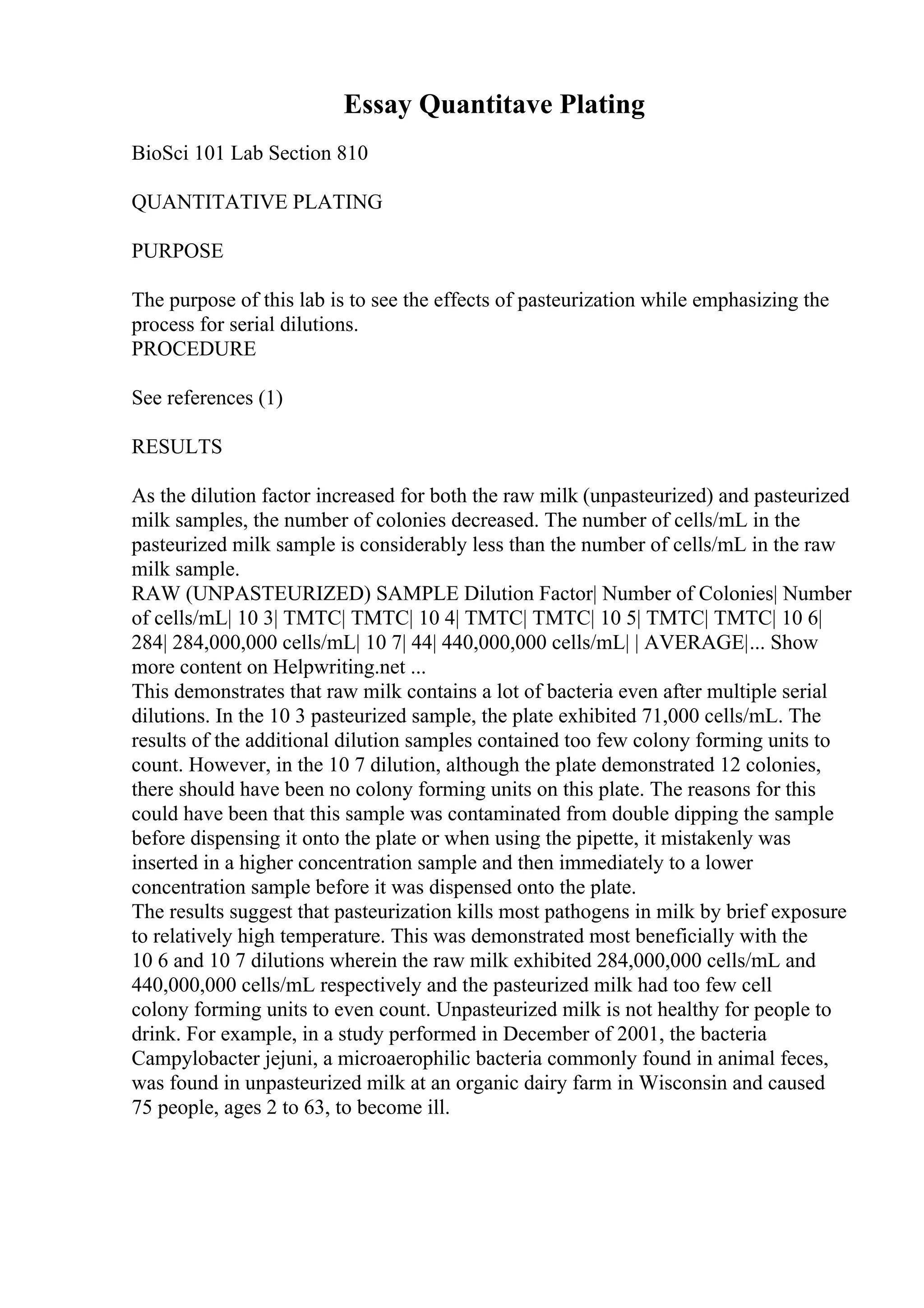 Essay Quantitave Plating

BioSci 101 Lab Section 810

QUANTITATIVE PLATING

PURPOSE

The purpose of this lab is to see the effects of pasteurization while emphasizing the process for serial dilutions.
PROCEDURE

See references (1)

RESULTS

As the dilution factor increased for both the raw milk (unpasteurized) and pasteurized milk samples, the number of colonies decreased. The number of cells/mL in the pasteurized milk sample is considerably less than the number of cells/mL in the raw milk sample.
RAW (UNPASTEURIZED) SAMPLE Dilution Factor| Number of Colonies| Number of cells/mL| 10 3| TMTC| TMTC| 10 4| TMTC| TMTC| 10 5| TMTC| TMTC| 10 6| 284| 284,000,000 cells/mL| 10 7| 44| 440,000,000 cells/mL| | AVERAGE|... Show more content on Helpwriting.net ...
This demonstrates that raw milk contains a lot of bacteria even after multiple serial dilutions. In the 10 3 pasteurized sample, the plate exhibited 71,000 cells/mL. The results of the additional dilution samples contained too few colony forming units to count. However, in the 10 7 dilution, although the plate demonstrated 12 colonies, there should have been no colony forming units on this plate. The reasons for this could have been that this sample was contaminated from double dipping the sample before dispensing it onto the plate or when using the pipette, it mistakenly was inserted in a higher concentration sample and then immediately to a lower concentration sample before it was dispensed onto the plate.
The results suggest that pasteurization kills most pathogens in milk by brief exposure to relatively high temperature. This was demonstrated most beneficially with the 10 6 and 10 7 dilutions wherein the raw milk exhibited 284,000,000 cells/mL and 440,000,000 cells/mL respectively and the pasteurized milk had too few cell colony forming units to even count. Unpasteurized milk is not healthy for people to drink. For example, in a study performed in December of 2001, the bacteria Campylobacter jejuni, a microaerophilic bacteria commonly found in animal feces, was found in unpasteurized milk at an organic dairy farm in Wisconsin and caused 75 people, ages 2 to 63, to become ill.